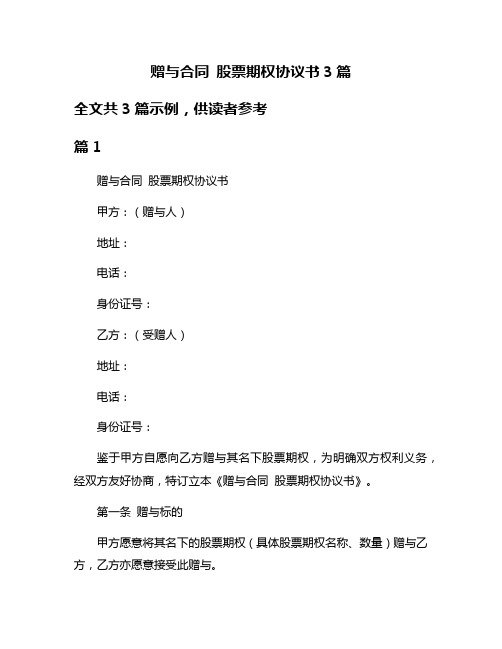 赠与合同 股票期权协议书 3 篇

全文共 3 篇示例，供读者参考

篇 1

赠与合同 股票期权协议书

甲方：（赠与人）

地址：

电话：

身份证号：

乙方：（受赠人）

地址：

电话：

身份证号：

鉴于甲方自愿向乙方赠与其名下股票期权，为明确双方权利义务，经双方友好协商，特订立本《赠与合同 股票期权协议书》。

第一条 赠与标的

甲方愿意将其名下的股票期权（具体股票期权名称、数量）赠与乙方，乙方亦愿意接受此赠与。